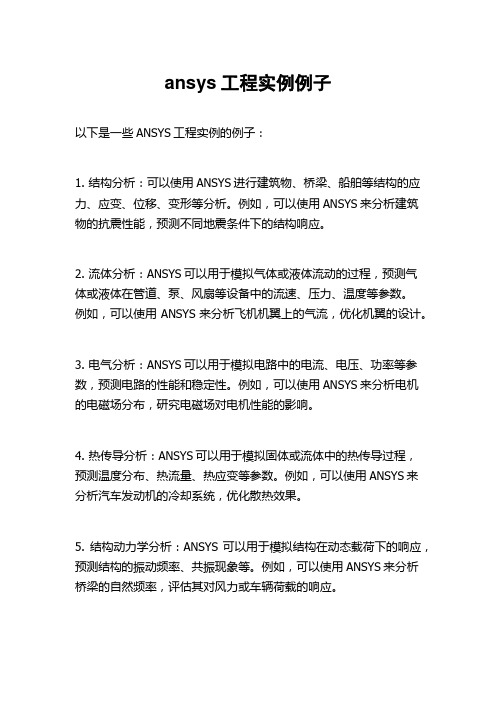 ansys 工程实例例子

以下是一些 ANSYS 工程实例的例子：

1. 结构分析：可以使用 ANSYS 进行建筑物、桥梁、船舶等结构的应力、应变、位移、变形等分析。例如，可以使用 ANSYS 来分析建筑物的抗震性能，预测不同地震条件下的结构响应。

2. 流体分析：ANSYS 可以用于模拟气体或液体流动的过程，预测气体或液体在管道、泵、风扇等设备中的流速、压力、温度等参数。例如，可以使用 ANSYS 来分析飞机机翼上的气流，优化机翼的设计。

3. 电气分析：ANSYS 可以用于模拟电路中的电流、电压、功率等参数，预测电路的性能和稳定性。例如，可以使用 ANSYS 来分析电机的电磁场分布，研究电磁场对电机性能的影响。

4. 热传导分析：ANSYS 可以用于模拟固体或流体中的热传导过程，预测温度分布、热流量、热应变等参数。例如，可以使用 ANSYS 来分析汽车发动机的冷却系统，优化散热效果。

5. 结构动力学分析：ANSYS 可以用于模拟结构在动态载荷下的响应，预测结构的振动频率、共振现象等。例如，可以使用 ANSYS 来分析桥梁的自然频率，评估其对风力或车辆荷载的响应。